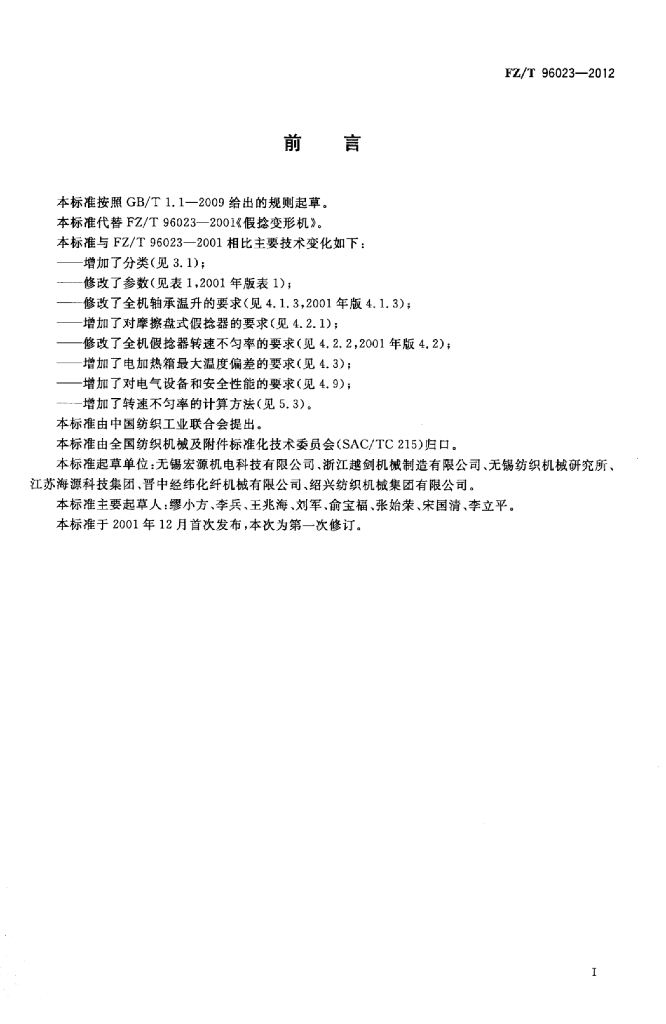 FZ/T 96023—2012

前　言

本标准按照 GB/T 1.1—2009 给出的规则起草。

本标准代替 FZ/T 96023—2001《假捻变形机》。

本标准与 FZ/T 96023—2001 相比主要技术变化如下：

——增加了分类(见 3.1)；

——修改了参数(见表 1,2001 年版表 1)；

——修改了全机轴承温升的要求(见 4.1.3,2001 年版 4.1.3)；

——增加了对摩擦盘式假捻器的要求(见 4.2.1)；

——修改了全机假捻器转速不匀率的要求(见 4.2.2,2001 年版 4.2)；

——增加了电加热箱最大温度偏差的要求(见 4.3)；

——增加了对电气设备和安全性能的要求(见 4.9)；

——增加了转速不匀率的计算方法(见 5.3)。

本标准由中国纺织工业联合会提出。

本标准由全国纺织机械及附件标准化技术委员会(SAC/TC 215)归口。

本标准起草单位：无锡宏源机电科技有限公司、浙江越剑机械制造有限公司、无锡纺织机械研究所、江苏海源科技集团、晋中经纬化纤机械有限公司、绍兴纺织机械集团有限公司。

本标准主要起草人：缪小方、李兵、王兆海、刘军、俞宝福、张始荣、宋国清、李立平。

本标准于 2001 年 12 月首次发布，本次为第一次修订。

I